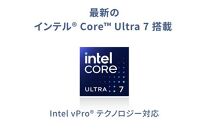 最新の
インテル® Core™ Ultra 7 搭載

intel
CORE
ULTRA 7

Intel vPro® テクノロジー対応